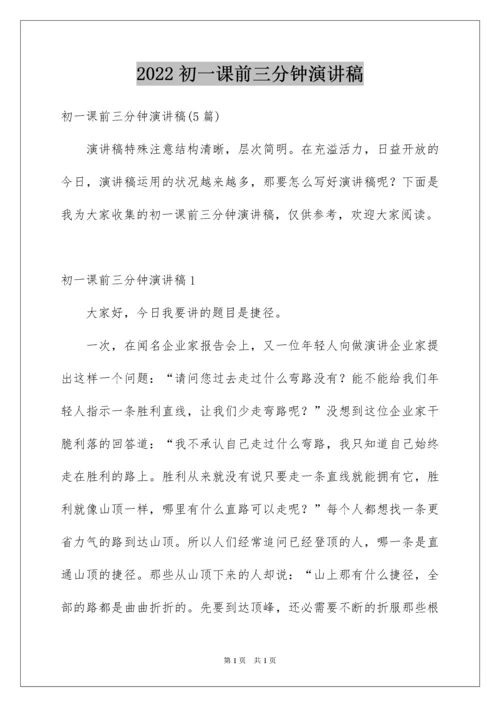 2022 初一课前三分钟演讲稿

初一课前三分钟演讲稿(5 篇)

演讲稿特殊注意结构清晰，层次简明。在充溢活力，日益开放的今日，演讲稿运用的状况越来越多，那要怎么写好演讲稿呢？下面是我为大家收集的初一课前三分钟演讲稿，仅供参考，欢迎大家阅读。

初一课前三分钟演讲稿 1

大家好，今日我要讲的题目是捷径。

一次，在闻名企业家报告会上，又一位年轻人向做演讲企业家提出这样一个问题：“请问您过去走过什么弯路没有？能不能给我们年轻人指示一条胜利直线，让我们少走弯路呢？”没想到这位企业家干脆利落的回答道：“我不承认自己走过什么弯路，我只知道自己始终走在胜利的路上。胜利从来就没有说只要走一条直线就能拥有它，胜利就像山顶一样，哪里有什么直路可以走呢？”每个人都想找一条更省力气的路到达山顶。所以人们经常追问已经登顶的人，哪一条是直通山顶的捷径。那些从山顶下来的人却说：“山上那有什么捷径，全部的路都是曲曲折折的。先要到达顶峰，还必需要不断的折服那些根

第 1 页　共 1 页